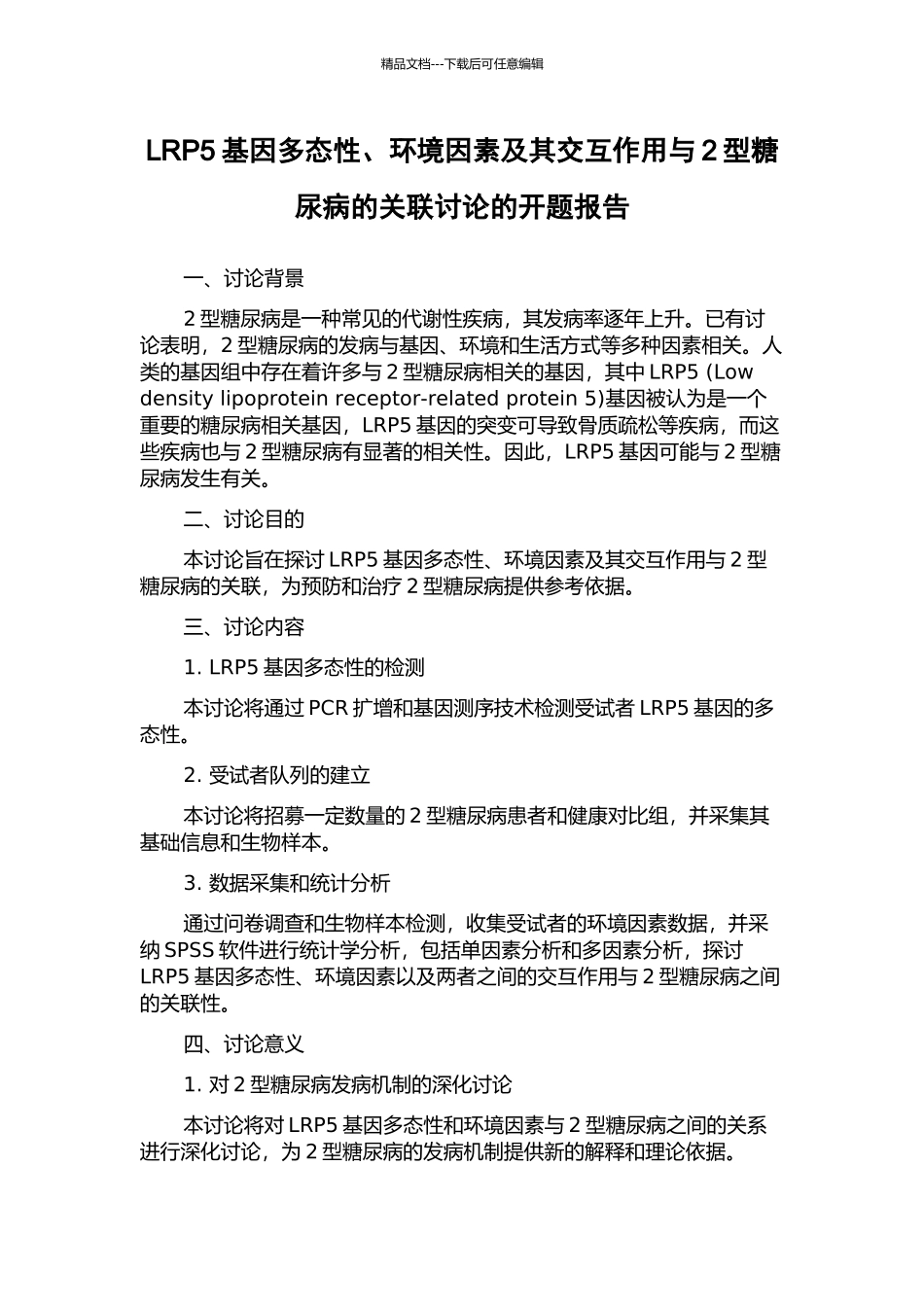 精品文档---下载后可任意编辑

LRP5 基因多态性、环境因素及其交互作用与 2 型糖尿病的关联讨论的开题报告

一、讨论背景

2 型糖尿病是一种常见的代谢性疾病，其发病率逐年上升。已有讨论表明，2 型糖尿病的发病与基因、环境和生活方式等多种因素相关。人类的基因组中存在着许多与 2 型糖尿病相关的基因，其中 LRP5 (Low density lipoprotein receptor-related protein 5)基因被认为是一个重要的糖尿病相关基因，LRP5 基因的突变可导致骨质疏松等疾病，而这些疾病也与 2 型糖尿病有显著的相关性。因此，LRP5 基因可能与 2 型糖尿病发生有关。

二、讨论目的

本讨论旨在探讨 LRP5 基因多态性、环境因素及其交互作用与 2 型糖尿病的关联，为预防和治疗 2 型糖尿病提供参考依据。

三、讨论内容

1. LRP5 基因多态性的检测

本讨论将通过 PCR 扩增和基因测序技术检测受试者 LRP5 基因的多态性。

2. 受试者队列的建立

本讨论将招募一定数量的 2 型糖尿病患者和健康对比组，并采集其基础信息和生物样本。

3. 数据采集和统计分析

通过问卷调查和生物样本检测，收集受试者的环境因素数据，并采纳 SPSS 软件进行统计学分析，包括单因素分析和多因素分析，探讨 LRP5 基因多态性、环境因素以及两者之间的交互作用与 2 型糖尿病之间的关联性。

四、讨论意义

1. 对 2 型糖尿病发病机制的深化讨论

本讨论将对 LRP5 基因多态性和环境因素与 2 型糖尿病之间的关系进行深化讨论，为 2 型糖尿病的发病机制提供新的解释和理论依据。